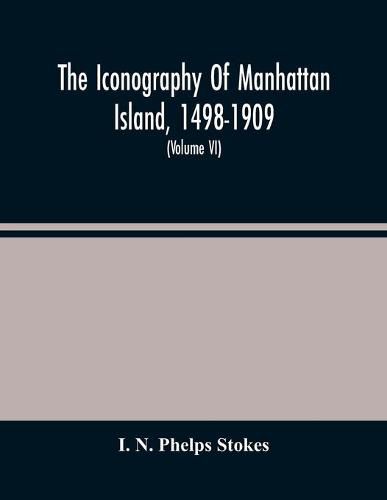 The Iconography Of Manhattan Island, 1498-1909

(Volume VI)

I. N. Phelps Stokes